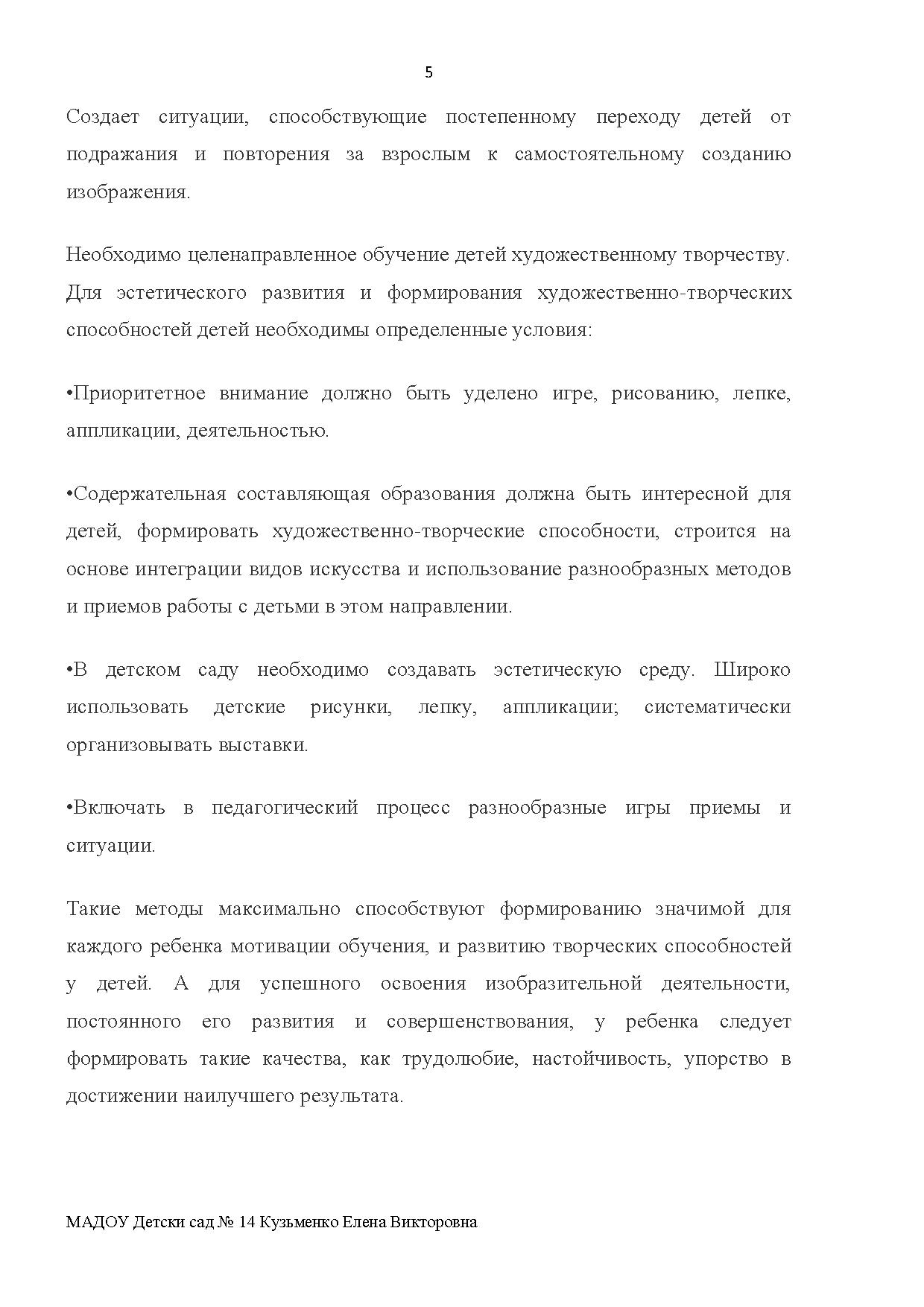 5

Создает ситуации, способствующие постепенному переходу детей от подражания и повторения за взрослым к самостоятельному созданию изображения.

Необходимо целенаправленное обучение детей художественному творчеству. Для эстетического развития и формирования художественно-творческих способностей детей необходимы определенные условия:

•Приоритетное внимание должно быть уделено игре, рисованию, лепке, аппликации, деятельностью.

•Содержательная составляющая образования должна быть интересной для детей, формировать художественно-творческие способности, строится на основе интеграции видов искусства и использование разнообразных методов и приемов работы с детьми в этом направлении.

•В детском саду необходимо создавать эстетическую среду. Широко использовать детские рисунки, лепку, аппликации; систематически организовывать выставки.

•Включать в педагогический процесс разнообразные игры приемы и ситуации.

Такие методы максимально способствуют формированию значимой для каждого ребенка мотивации обучения, и развитию творческих способностей у детей. А для успешного освоения изобразительной деятельности, постоянного его развития и совершенствования, у ребенка следует формировать такие качества, как трудолюбие, настойчивость, упорство в достижении наилучшего результата.

МАДОУ Детски сад № 14 Кузьменко Елена Викторовна